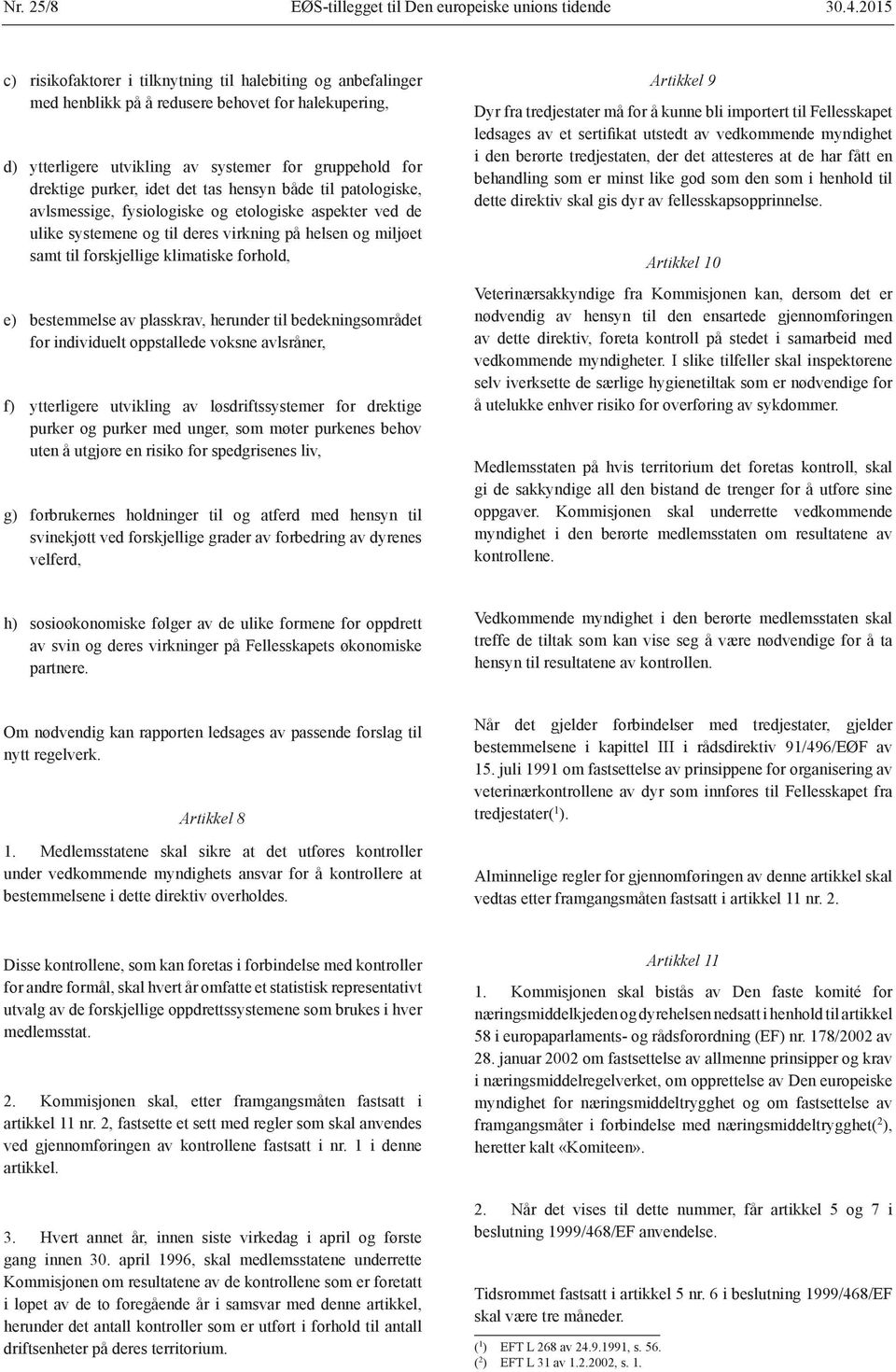 Nr. 25/8 EØS-tillegget til Den europeiske unions tidende 30.4.2015

c) risikofaktorer i tilknytning til halebiting og anbefalinger med henblikk på å redusere behovet for halekupering,

d) ytterligere utvikling av systemer for gruppehold for drektige purker, idet det tas hensyn både til patologiske, avlsmessige, fysiologiske og etologiske aspekter ved de ulike systemene og til deres virkning på helsen og miljøet samt til forskjellige klimatiske forhold,

e) bestemmelse av plasskrav, herunder til bedekningsområdet for individuelt oppstallede voksne avlsråner,

f) ytterligere utvikling av løsdriftssystemer for drektige purker og purker med unger, som møter purkenes behov uten å utgjøre en risiko for spedgrisenes liv,

g) forbrukernes holdninger til og atferd med hensyn til svinekjøtt ved forskjellige grader av forbedring av dyrenes velferd,

h) sosioøkonomiske følger av de ulike formene for oppdrett av svin og deres virkninger på Fellesskapets økonomiske partnere.

Om nødvendig kan rapporten ledsages av passende forslag til nytt regelverk.

Artikkel 8

1. Medlemsstatene skal sikre at det utføres kontroller under vedkommende myndighets ansvar for å kontrollere at bestemmelsene i dette direktiv overholdes.

Disse kontrollene, som kan foretas i forbindelse med kontroller for andre formål, skal hvert år omfatte et statistisk representativt utvalg av de forskjellige oppdrettssystemene som brukes i hver medlemsstat.

2. Kommisjonen skal, etter framgangsmåten fastsatt i artikkel 11 nr. 2, fastsette et sett med regler som skal anvendes ved gjennomføringen av kontrollene fastsatt i nr. 1 i denne artikkel.

3. Hvert annet år, innen siste virkedag i april og første gang innen 30. april 1996, skal medlemsstatene underrette Kommisjonen om resultatene av de kontrollene som er foretatt i løpet av de to foregående år i samsvar med denne artikkel, herunder det antall kontroller som er utført i forhold til antall driftsenheter på deres territorium.

Artikkel 9

Dyr fra tredjestater må for å kunne bli importert til Fellesskapet ledsages av et sertifikat utstedt av vedkommende myndighet i den berørte tredjestaten, der det attesteres at de har fått en behandling som er minst like god som den som i henhold til dette direktiv skal gis dyr av fellesskapsopprinnelse.

Artikkel 10

Veterinærsakkyndige fra Kommisjonen kan, dersom det er nødvendig av hensyn til den ensartede gjennomføringen av dette direktiv, foreta kontroll på stedet i samarbeid med vedkommende myndigheter. I slike tilfeller skal inspektørene selv iverksette de særlige hygienetiltak som er nødvendige for å utelukke enhver risiko for overføring av sykdommer.

Medlemsstaten på hvis territorium det foretas kontroll, skal gi de sakkyndige all den bistand de trenger for å utføre sine oppgaver. Kommisjonen skal underrette vedkommende myndighet i den berørte medlemsstaten om resultatene av kontrollene.

Vedkommende myndighet i den berørte medlemsstaten skal treffe de tiltak som kan vise seg å være nødvendige for å ta hensyn til resultatene av kontrollen.

Når det gjelder forbindelser med tredjestater, gjelder bestemmelsene i kapittel III i rådsdirektiv 91/496/EØF av 15. juli 1991 om fastsettelse av prinsippene for organisering av veterinærkontrollene av dyr som innføres til Fellesskapet fra tredjestater($^1$).

Alminnelige regler for gjennomføringen av denne artikkel skal vedtas etter framgangsmåten fastsatt i artikkel 11 nr. 2.

Artikkel 11

1. Kommisjonen skal bistås av Den faste komité for næringsmiddelkjeden og dyrehelsen nedsatt i henhold til artikkel 58 i europaparlaments- og rådsforordning (EF) nr. 178/2002 av 28. januar 2002 om fastsettelse av allmenne prinsipper og krav i næringsmiddelregelverket, om opprettelse av Den europeiske myndighet for næringsmiddeltrygghet og om fastsettelse av framgangsmåter i forbindelse med næringsmiddeltrygghet($^2$), heretter kalt «Komiteen».

2. Når det vises til dette nummer, får artikkel 5 og 7 i beslutning 1999/468/EF anvendelse.

Tidsrommet fastsatt i artikkel 5 nr. 6 i beslutning 1999/468/EF skal være tre måneder.

($^1$) EFT L 268 av 24.9.1991, s. 56.
($^2$) EFT L 31 av 1.2.2002, s. 1.